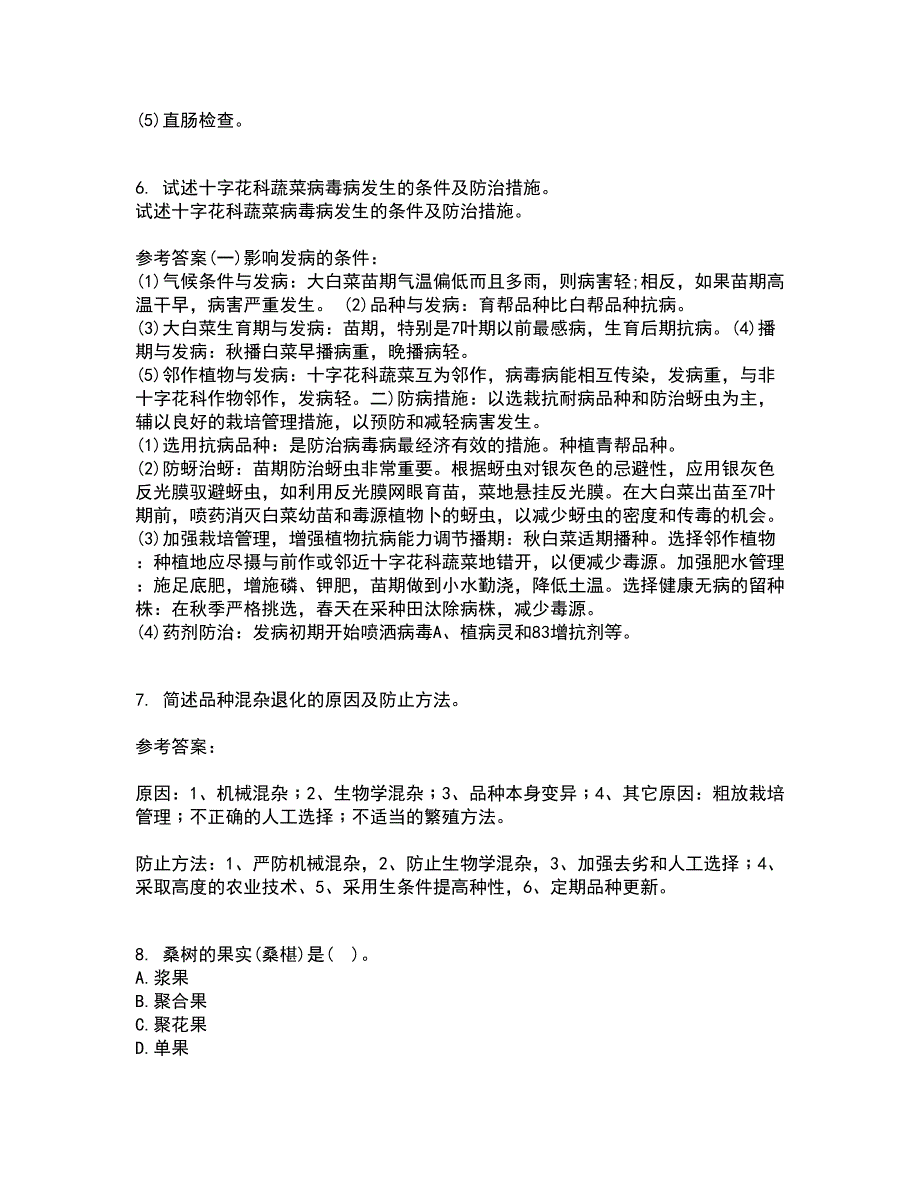 (5)直肠检查。

6. 试述十字花科蔬菜病毒病发生的条件及防治措施。
试述十字花科蔬菜病毒病发生的条件及防治措施。

参考答案(一)影响发病的条件：
(1)气候条件与发病：大白菜苗期气温偏低而且多雨，则病害轻;相反，如果苗期高温干旱，病害严重发生。 (2)品种与发病：育帮品种比白帮品种抗病。
(3)大白菜生育期与发病：苗期，特别是7叶期以前最感病，生育后期抗病。(4)播期与发病：秋播白菜早播病重，晚播病轻。
(5)邻作植物与发病：十字花科蔬菜互为邻作，病毒病能相互传染，发病重，与非十字花科作物邻作，发病轻。二)防病措施：以选栽抗耐病品种和防治蚜虫为主，辅以良好的栽培管理措施，以预防和减轻病害发生。
(1)选用抗病品种：是防治病毒病最经济有效的措施。种植青帮品种。
(2)防蚜治蚜：苗期防治蚜虫非常重要。根据蚜虫对银灰色的忌避性，应用银灰色反光膜驱避蚜虫，如利用反光膜网眼育苗，菜地悬挂反光膜。在大白菜出苗至7叶期前，喷药消灭白菜幼苗和毒源植物卜的蚜虫，以减少蚜虫的密度和传毒的机会。
(3)加强栽培管理，增强植物抗病能力调节播期：秋白菜适期播种。选择邻作植物：种植地应尽摄与前作或邻近十字花科蔬菜地错开，以便减少毒源。加强肥水管理：施足底肥，增施磷、钾肥，苗期做到小水勤浇，降低土温。选择健康无病的留种株：在秋季严格挑选，春天在采种田汰除病株，减少毒源。
(4)药剂防治：发病初期开始喷洒病毒A、植病灵和83增抗剂等。

7. 简述品种混杂退化的原因及防止方法。

参考答案：

原因：1、机械混杂；2、生物学混杂；3、品种本身变异；4、其它原因：粗放栽培管理；不正确的人工选择；不适当的繁殖方法。

防止方法：1、严防机械混杂，2、防止生物学混杂，3、加强去劣和人工选择；4、采取高度的农业技术、5、采用生条件提高种性，6、定期品种更新。

8. 桑树的果实(桑椹)是( )。
A.浆果
B.聚合果
C.聚花果
D.单果